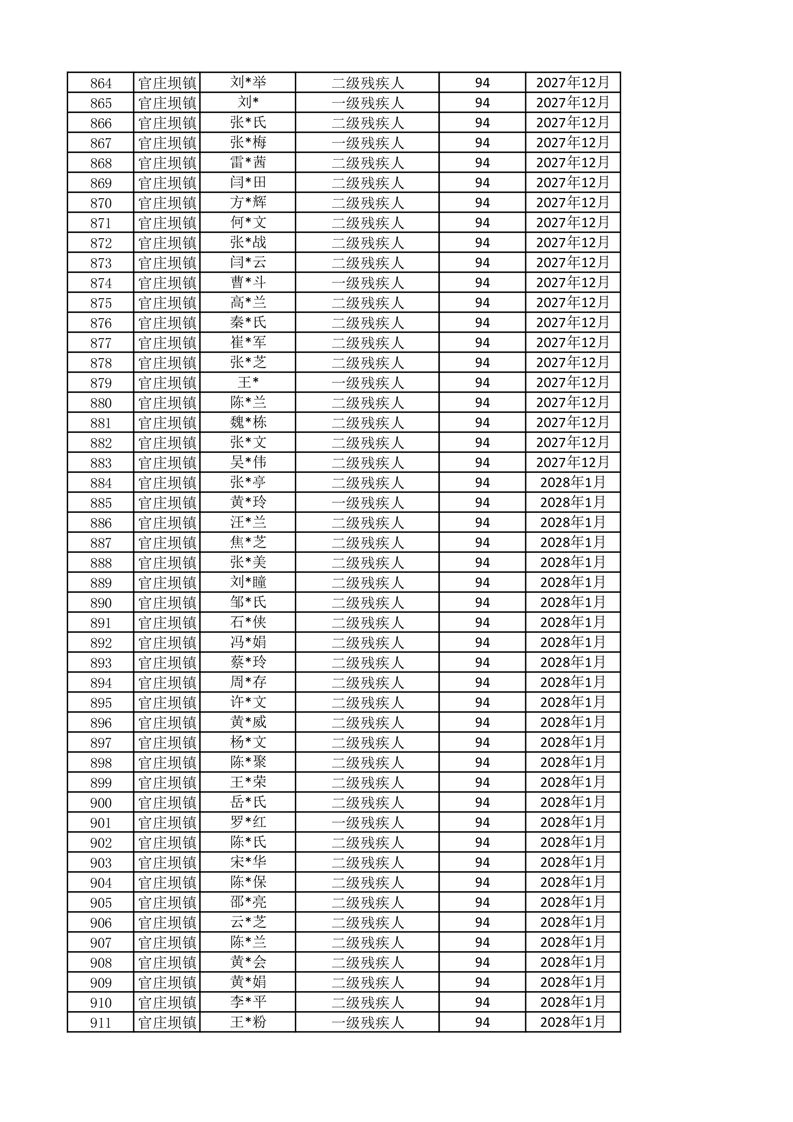 | 864 | 官庄坝镇 | 刘*举 | 二级残疾人 | 94 | 2027年12月 |
|---|---|---|---|---|---|
| 865 | 官庄坝镇 | 刘* | 一级残疾人 | 94 | 2027年12月 |
| 866 | 官庄坝镇 | 张*氏 | 二级残疾人 | 94 | 2027年12月 |
| 867 | 官庄坝镇 | 张*梅 | 一级残疾人 | 94 | 2027年12月 |
| 868 | 官庄坝镇 | 雷*茜 | 二级残疾人 | 94 | 2027年12月 |
| 869 | 官庄坝镇 | 闫*田 | 二级残疾人 | 94 | 2027年12月 |
| 870 | 官庄坝镇 | 方*辉 | 二级残疾人 | 94 | 2027年12月 |
| 871 | 官庄坝镇 | 何*文 | 二级残疾人 | 94 | 2027年12月 |
| 872 | 官庄坝镇 | 张*战 | 二级残疾人 | 94 | 2027年12月 |
| 873 | 官庄坝镇 | 闫*云 | 二级残疾人 | 94 | 2027年12月 |
| 874 | 官庄坝镇 | 曹*斗 | 一级残疾人 | 94 | 2027年12月 |
| 875 | 官庄坝镇 | 高*兰 | 二级残疾人 | 94 | 2027年12月 |
| 876 | 官庄坝镇 | 秦*氏 | 二级残疾人 | 94 | 2027年12月 |
| 877 | 官庄坝镇 | 崔*军 | 二级残疾人 | 94 | 2027年12月 |
| 878 | 官庄坝镇 | 张*芝 | 二级残疾人 | 94 | 2027年12月 |
| 879 | 官庄坝镇 | 王* | 一级残疾人 | 94 | 2027年12月 |
| 880 | 官庄坝镇 | 陈*兰 | 二级残疾人 | 94 | 2027年12月 |
| 881 | 官庄坝镇 | 魏*栋 | 二级残疾人 | 94 | 2027年12月 |
| 882 | 官庄坝镇 | 张*文 | 二级残疾人 | 94 | 2027年12月 |
| 883 | 官庄坝镇 | 吴*伟 | 二级残疾人 | 94 | 2027年12月 |
| 884 | 官庄坝镇 | 张*亭 | 二级残疾人 | 94 | 2028年1月 |
| 885 | 官庄坝镇 | 黄*玲 | 一级残疾人 | 94 | 2028年1月 |
| 886 | 官庄坝镇 | 汪*兰 | 二级残疾人 | 94 | 2028年1月 |
| 887 | 官庄坝镇 | 焦*芝 | 二级残疾人 | 94 | 2028年1月 |
| 888 | 官庄坝镇 | 张*美 | 二级残疾人 | 94 | 2028年1月 |
| 889 | 官庄坝镇 | 刘*瞳 | 二级残疾人 | 94 | 2028年1月 |
| 890 | 官庄坝镇 | 邹*氏 | 二级残疾人 | 94 | 2028年1月 |
| 891 | 官庄坝镇 | 石*侠 | 二级残疾人 | 94 | 2028年1月 |
| 892 | 官庄坝镇 | 冯*娟 | 二级残疾人 | 94 | 2028年1月 |
| 893 | 官庄坝镇 | 蔡*玲 | 二级残疾人 | 94 | 2028年1月 |
| 894 | 官庄坝镇 | 周*存 | 二级残疾人 | 94 | 2028年1月 |
| 895 | 官庄坝镇 | 许*文 | 二级残疾人 | 94 | 2028年1月 |
| 896 | 官庄坝镇 | 黄*威 | 二级残疾人 | 94 | 2028年1月 |
| 897 | 官庄坝镇 | 杨*文 | 二级残疾人 | 94 | 2028年1月 |
| 898 | 官庄坝镇 | 陈*聚 | 二级残疾人 | 94 | 2028年1月 |
| 899 | 官庄坝镇 | 王*荣 | 二级残疾人 | 94 | 2028年1月 |
| 900 | 官庄坝镇 | 岳*氏 | 二级残疾人 | 94 | 2028年1月 |
| 901 | 官庄坝镇 | 罗*红 | 一级残疾人 | 94 | 2028年1月 |
| 902 | 官庄坝镇 | 陈*氏 | 二级残疾人 | 94 | 2028年1月 |
| 903 | 官庄坝镇 | 宋*华 | 二级残疾人 | 94 | 2028年1月 |
| 904 | 官庄坝镇 | 陈*保 | 二级残疾人 | 94 | 2028年1月 |
| 905 | 官庄坝镇 | 邵*亮 | 二级残疾人 | 94 | 2028年1月 |
| 906 | 官庄坝镇 | 云*芝 | 二级残疾人 | 94 | 2028年1月 |
| 907 | 官庄坝镇 | 陈*兰 | 二级残疾人 | 94 | 2028年1月 |
| 908 | 官庄坝镇 | 黄*会 | 二级残疾人 | 94 | 2028年1月 |
| 909 | 官庄坝镇 | 黄*娟 | 二级残疾人 | 94 | 2028年1月 |
| 910 | 官庄坝镇 | 李*平 | 二级残疾人 | 94 | 2028年1月 |
| 911 | 官庄坝镇 | 王*粉 | 一级残疾人 | 94 | 2028年1月 |